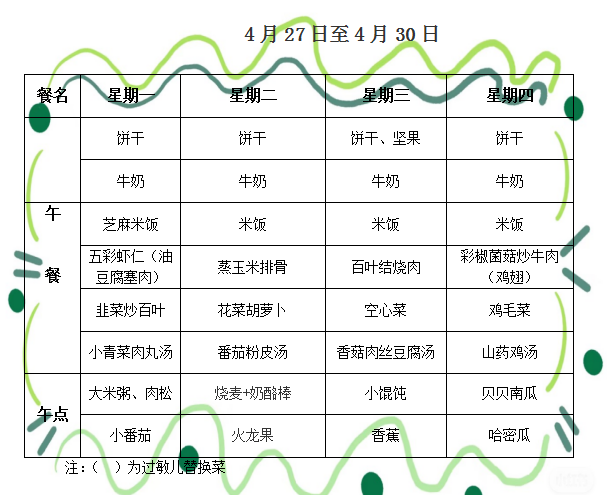 4月27日至4月30日

| 餐名 | 星期一 | 星期二 | 星期三 | 星期四 |
|---|---|---|---|---|
|  | 饼干 | 饼干 | 饼干、坚果 | 饼干 |
|  | 牛奶 | 牛奶 | 牛奶 | 牛奶 |
| 午餐 | 芝麻米饭 | 米饭 | 米饭 | 米饭 |
|  | 五彩虾仁（油豆腐塞肉） | 蒸玉米排骨 | 百叶结烧肉 | 彩椒菌菇炒牛肉（鸡翅） |
|  | 韭菜炒百叶 | 花菜胡萝卜 | 空心菜 | 鸡毛菜 |
|  | 小青菜肉丸汤 | 番茄粉皮汤 | 香菇肉丝豆腐汤 | 山药鸡汤 |
| 午点 | 大米粥、肉松 | 烧麦+奶酪棒 | 小馄饨 | 贝贝南瓜 |
|  | 小番茄 | 火龙果 | 香蕉 | 哈密瓜 |

注：（ ）为过敏儿替换菜